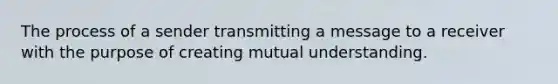 The process of a sender transmitting a message to a receiver with the purpose of creating mutual understanding.